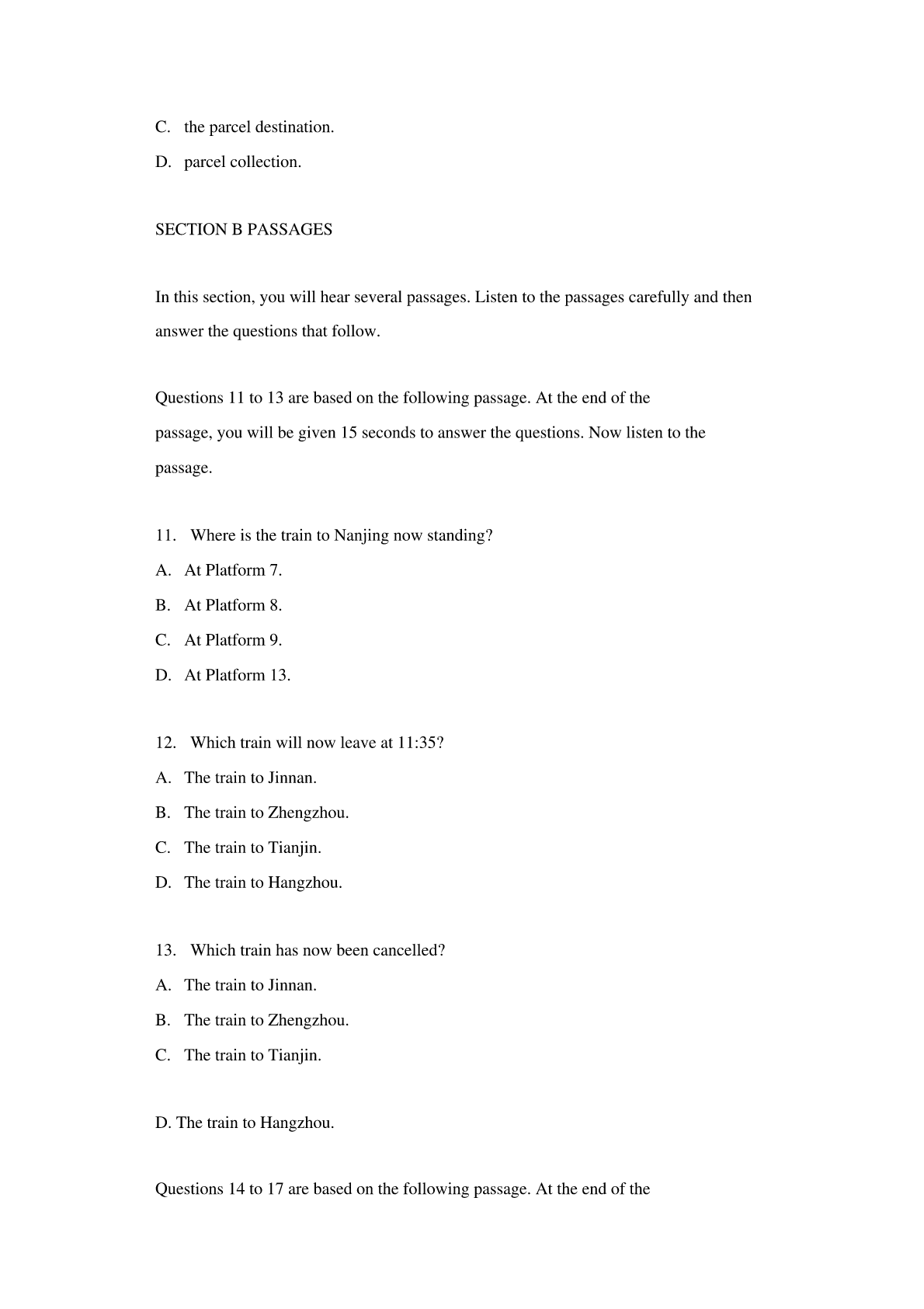 C. the parcel destination.

D. parcel collection.

SECTION B PASSAGES

In this section, you will hear several passages. Listen to the passages carefully and then answer the questions that follow.

Questions 11 to 13 are based on the following passage. At the end of the passage, you will be given 15 seconds to answer the questions. Now listen to the passage.

11. Where is the train to Nanjing now standing?

A. At Platform 7.

B. At Platform 8.

C. At Platform 9.

D. At Platform 13.

12. Which train will now leave at 11:35?

A. The train to Jinnan.

B. The train to Zhengzhou.

C. The train to Tianjin.

D. The train to Hangzhou.

13. Which train has now been cancelled?

A. The train to Jinnan.

B. The train to Zhengzhou.

C. The train to Tianjin.

D. The train to Hangzhou.

Questions 14 to 17 are based on the following passage. At the end of the